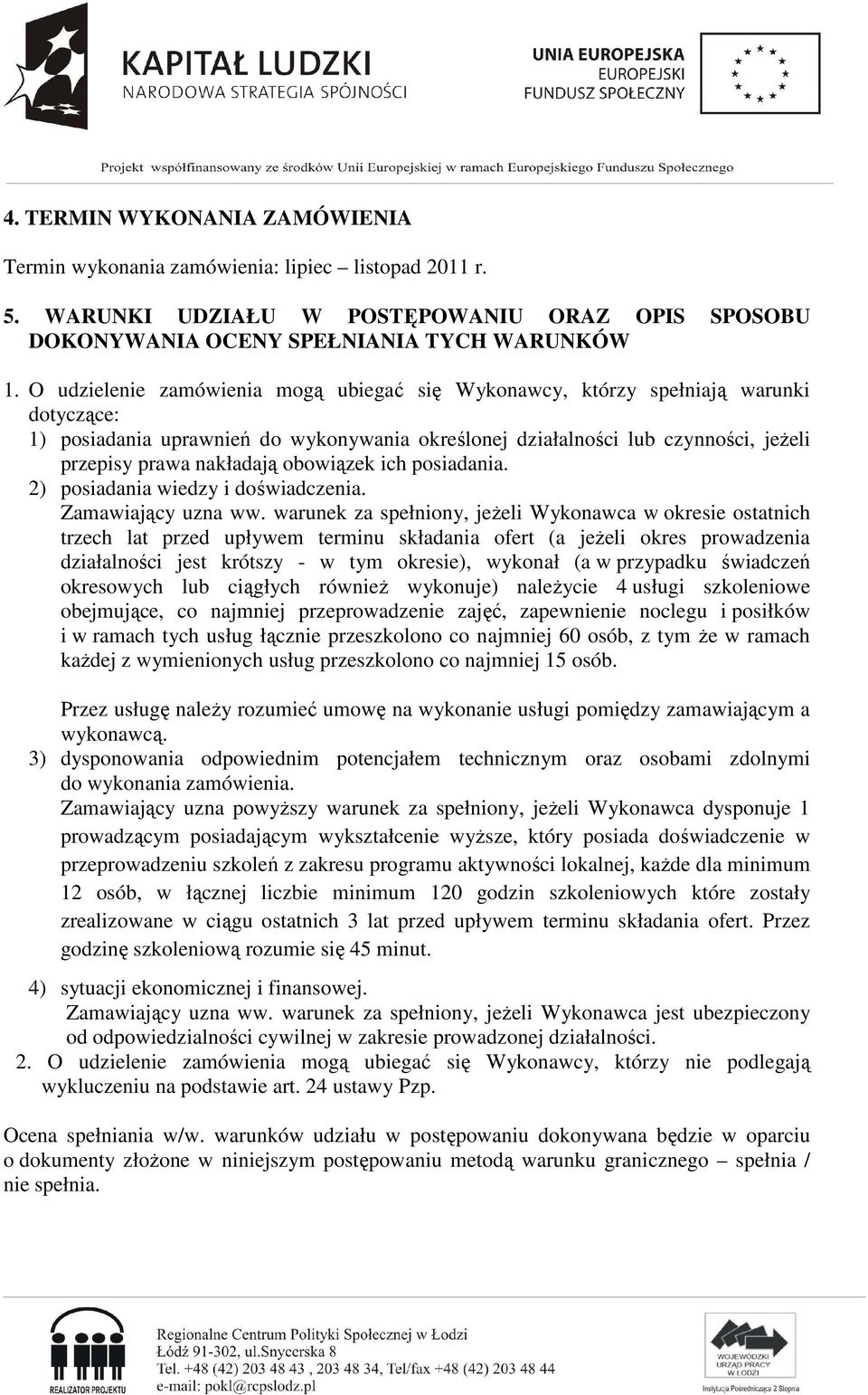 KAPITAŁ LUDZKI
NARODOWA STRATEGIA SPÓJNOŚCI

UNIA EUROPEJSKA
EUROPEJSKI
FUNDUSZ SPOŁECZNY

Projekt współfinansowany ze środków Unii Europejskiej w ramach Europejskiego Funduszu Społecznego

4. TERMIN WYKONANIA ZAMÓWIENIA

Termin wykonania zamówienia: lipiec – listopad 2011 r.

5. WARUNKI UDZIAŁU W POSTĘPOWANIU ORAZ OPIS SPOSOBU DOKONYWANIA OCENY SPEŁNIANIA TYCH WARUNKÓW

1. O udzielenie zamówienia mogą ubiegać się Wykonawcy, którzy spełniają warunki dotyczące:
1) posiadania uprawnień do wykonywania określonej działalności lub czynności, jeżeli przepisy prawa nakładają obowiązek ich posiadania.
2) posiadania wiedzy i doświadczenia.
Zamawiający uzna ww. warunek za spełniony, jeżeli Wykonawca w okresie ostatnich trzech lat przed upływem terminu składania ofert (a jeżeli okres prowadzenia działalności jest krótszy - w tym okresie), wykonał (a w przypadku świadczeń okresowych lub ciągłych również wykonuje) należycie 4 usługi szkoleniowe obejmujące, co najmniej przeprowadzenie zajęć, zapewnienie noclegu i posiłków i w ramach tych usług łącznie przeszkolono co najmniej 60 osób, z tym że w ramach każdej z wymienionych usług przeszkolono co najmniej 15 osób.

Przez usługę należy rozumieć umowę na wykonanie usługi pomiędzy zamawiającym a wykonawcą.
3) dysponowania odpowiednim potencjałem technicznym oraz osobami zdolnymi do wykonania zamówienia.
Zamawiający uzna powyższy warunek za spełniony, jeżeli Wykonawca dysponuje 1 prowadzącym posiadającym wykształcenie wyższe, który posiada doświadczenie w przeprowadzeniu szkoleń z zakresu programu aktywności lokalnej, każde dla minimum 12 osób, w łącznej liczbie minimum 120 godzin szkoleniowych które zostały zrealizowane w ciągu ostatnich 3 lat przed upływem terminu składania ofert. Przez godzinę szkoleniową rozumie się 45 minut.

4) sytuacji ekonomicznej i finansowej.
Zamawiający uzna ww. warunek za spełniony, jeżeli Wykonawca jest ubezpieczony od odpowiedzialności cywilnej w zakresie prowadzonej działalności.
2. O udzielenie zamówienia mogą ubiegać się Wykonawcy, którzy nie podlegają wykluczeniu na podstawie art. 24 ustawy Pzp.

Ocena spełniania w/w. warunków udziału w postępowaniu dokonywana będzie w oparciu o dokumenty złożone w niniejszym postępowaniu metodą warunku granicznego – spełnia / nie spełnia.

REALIZATOR PROJEKTU
Regionalne Centrum Polityki Społecznej w Łodzi
Łódź 91-302, ul.Snycerska 8
Tel. +48 (42) 203 48 43 , 203 48 34, Tel/fax +48 (42) 203 48 44
e-mail: pokl@rcpslodz.pl
WOJEWÓDZKI URZĄD PRACY W ŁODZI
Instytucja Pośrednicząca 2 Stopnia